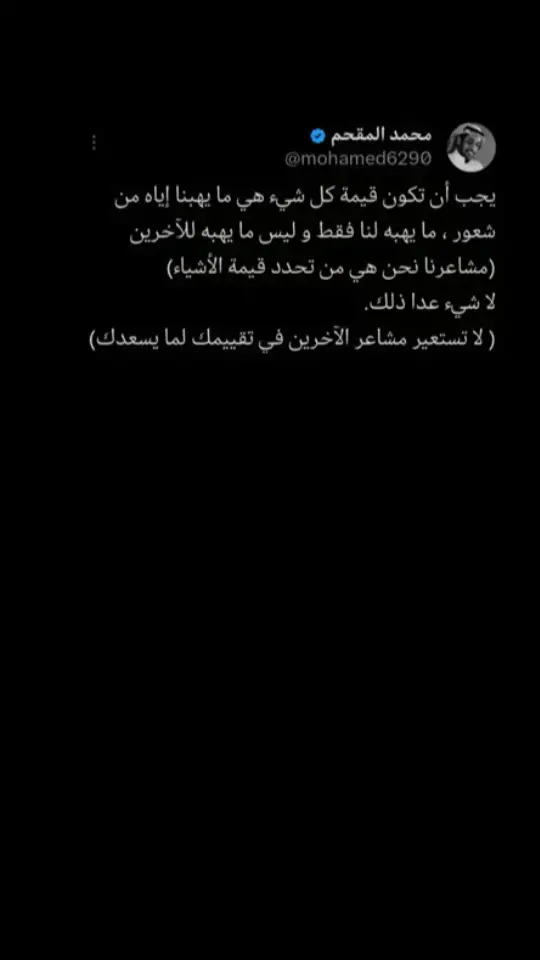 محمد المقحم
@mohamed6290

يجب أن تكون قيمة كل شيء هي ما يهبنا إياه من شعور ، ما يهبه لنا فقط و ليس ما يهبه للآخرين
(مشاعرنا نحن هي من تحدد قيمة الأشياء)
لا شيء عدا ذلك.
( لا تستعير مشاعر الآخرين في تقييمك لما يسعدك)